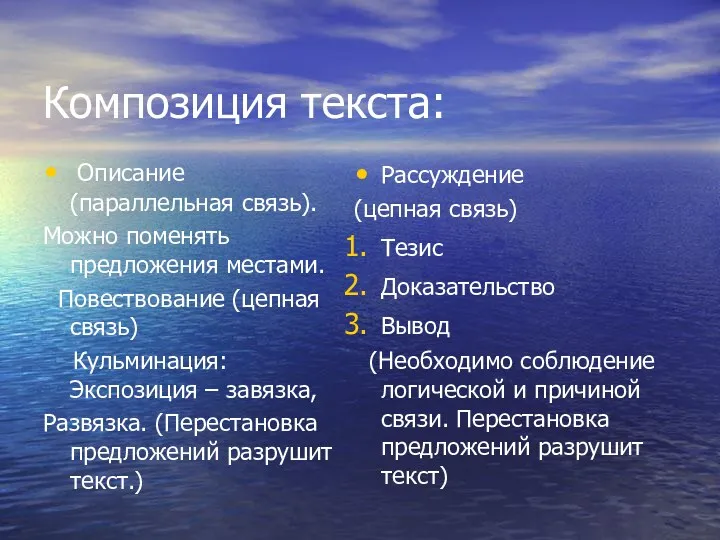 Композиция текста:

• Описание (параллельная связь).
Можно поменять предложения местами.
Повествование (цепная связь)
Кульминация: Экспозиция – завязка,
Развязка. (Перестановка предложений разрушит текст.)

• Рассуждение
(цепная связь)
1. Тезис
2. Доказательство
3. Вывод
(Необходимо соблюдение логической и причиной связи. Перестановка предложений разрушит текст)